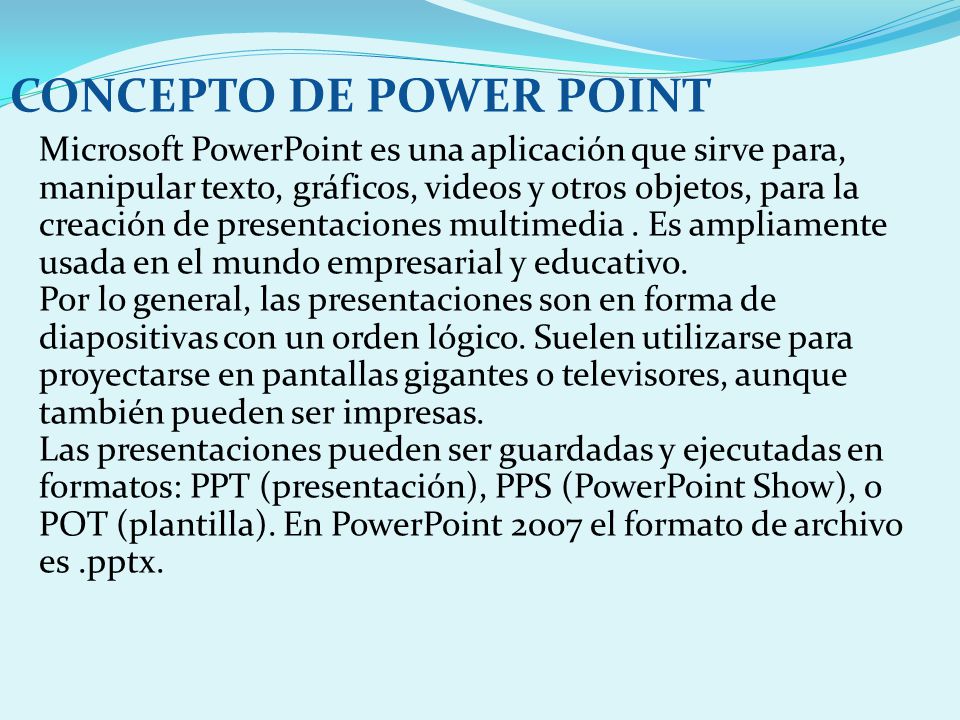 CONCEPTO DE POWER POINT

Microsoft PowerPoint es una aplicación que sirve para, manipular texto, gráficos, videos y otros objetos, para la creación de presentaciones multimedia . Es ampliamente usada en el mundo empresarial y educativo.
Por lo general, las presentaciones son en forma de diapositivas con un orden lógico. Suelen utilizarse para proyectarse en pantallas gigantes o televisores, aunque también pueden ser impresas.
Las presentaciones pueden ser guardadas y ejecutadas en formatos: PPT (presentación), PPS (PowerPoint Show), o POT (plantilla). En PowerPoint 2007 el formato de archivo es .pptx.